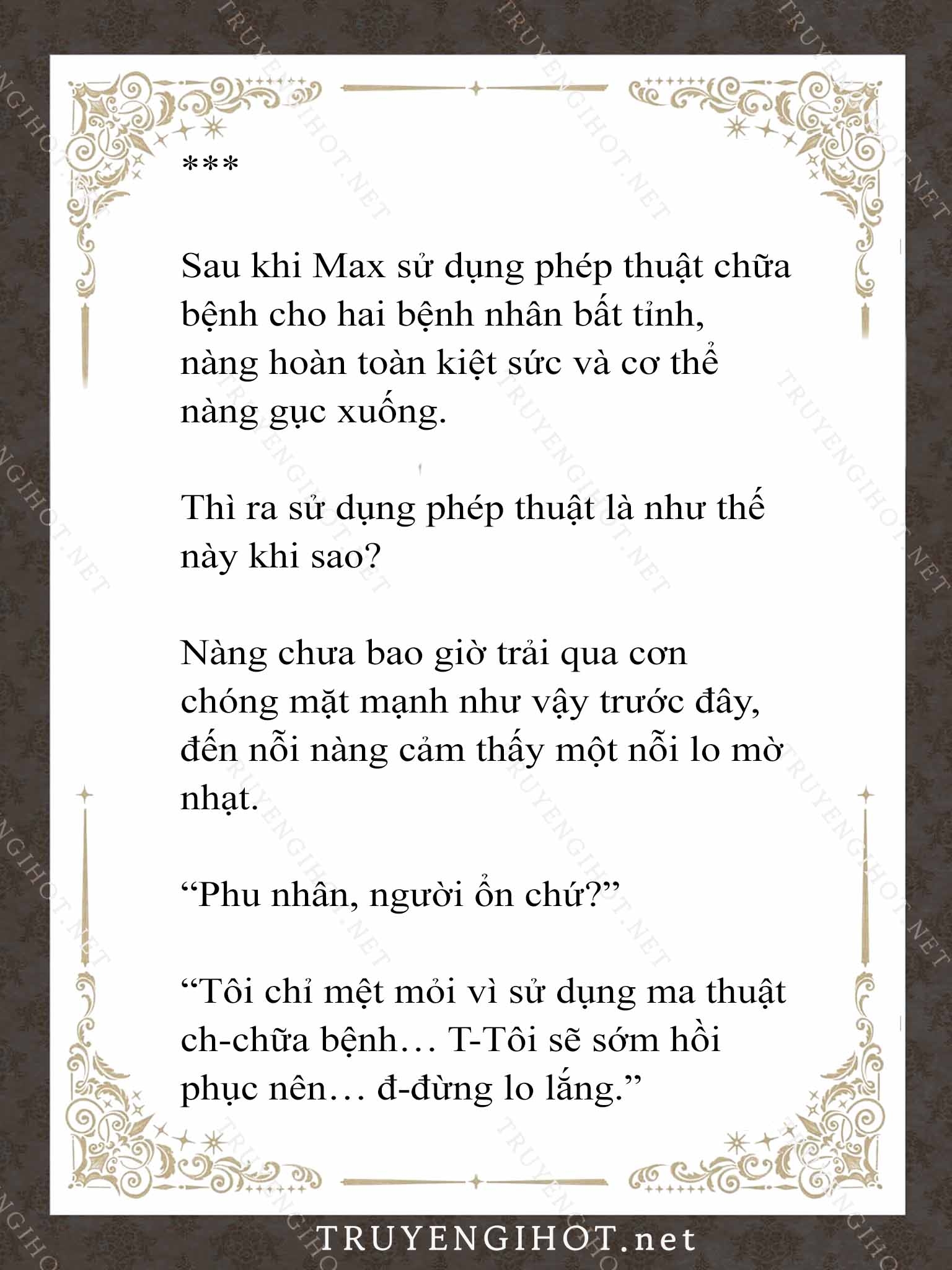 ***

Sau khi Max sử dụng phép thuật chữa bệnh cho hai bệnh nhân bất tỉnh, nàng hoàn toàn kiệt sức và cơ thể nàng gục xuống.

Thì ra sử dụng phép thuật là như thế này khi sao?

Nàng chưa bao giờ trải qua cơn chóng mặt mạnh như vậy trước đây, đến nỗi nàng cảm thấy một nỗi lo mờ nhạt.

“Phu nhân, người ổn chứ?”

“Tôi chỉ mệt mỏi vì sử dụng ma thuật ch-chữa bệnh… T-Tôi sẽ sớm hồi phục nên… đ-đừng lo lắng.”

TRUYENGIHOT.net